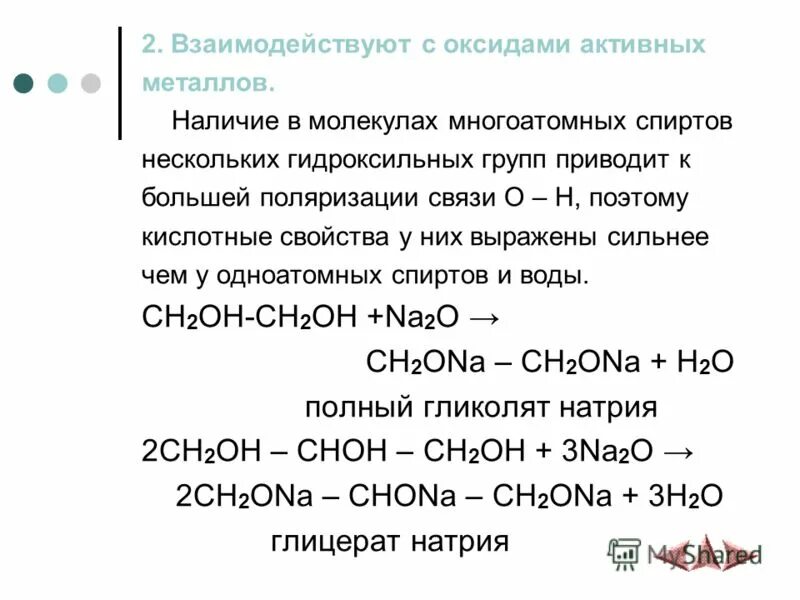 2. Взаимодействуют с оксидами активных металлов.

Наличие в молекулах многоатомных спиртов нескольких гидроксильных групп приводит к большей поляризации связи О – Н, поэтому кислотные свойства у них выражены сильнее чем у одноатомных спиртов и воды.

$CH_2OH-CH_2OH + Na_2O \rightarrow$

$CH_2ONa – CH_2ONa + H_2O$

полный гликолят натрия

$2CH_2OH – CHOH – CH_2OH + 3Na_2O \rightarrow$

$2CH_2ONa – CHONa – CH_2ONa + 3H_2O$

глицерат натрия

MyShared